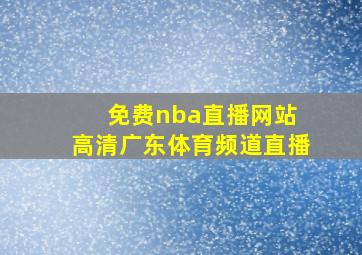 免费nba直播网站
高清广东体育频道直播